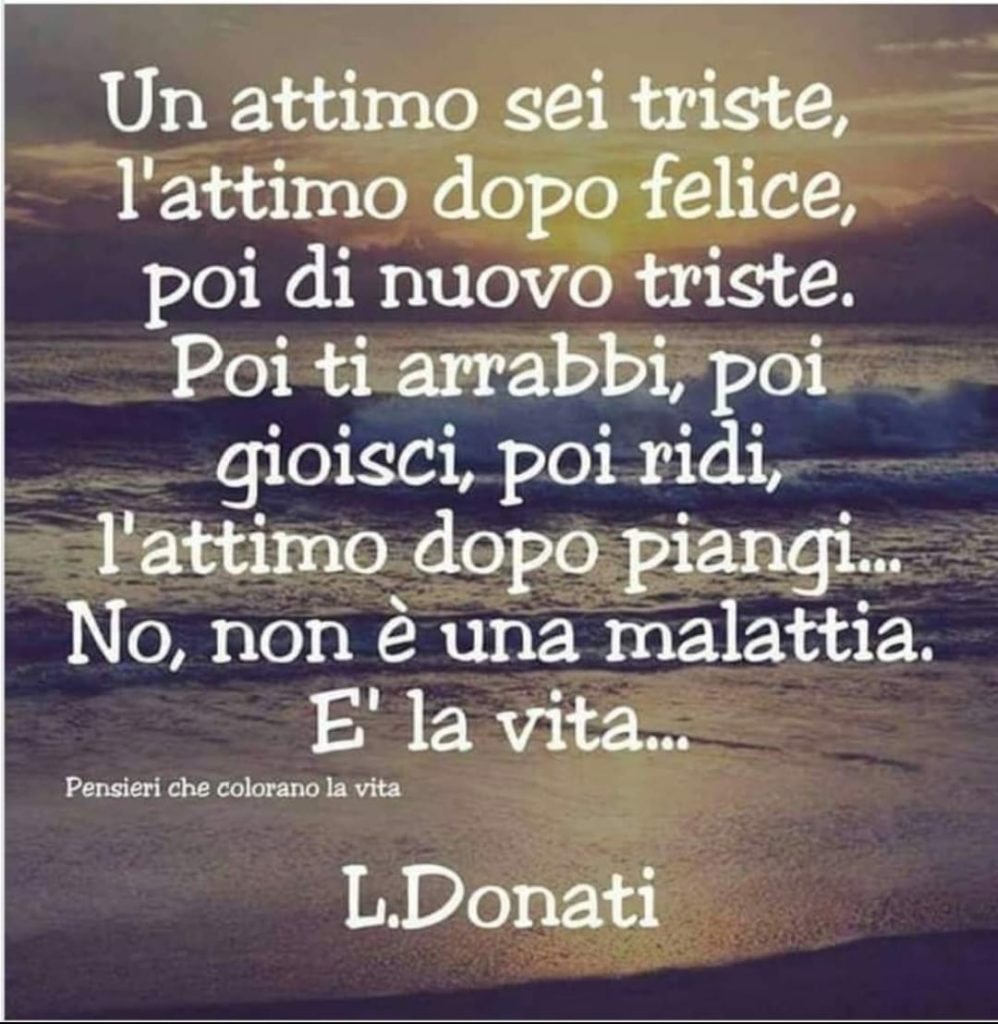 Un attimo sei triste, l'attimo dopo felice, poi di nuovo triste. Poi ti arrabbi, poi gioisci, poi ridi, l'attimo dopo piangi... No, non è una malattia. E' la vita...

Pensieri che colorano la vita

L.Donati